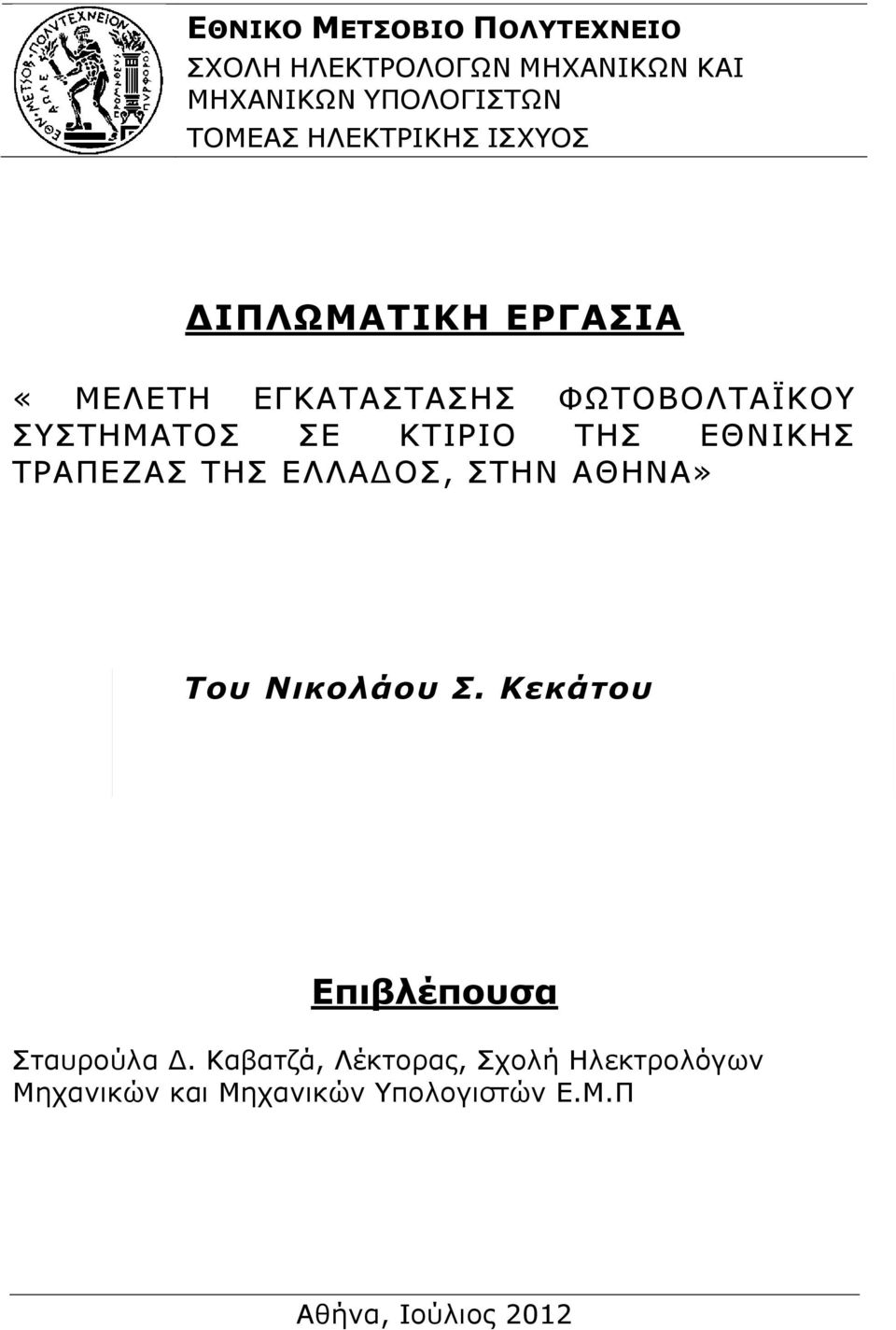 ΕΘΝΙΚΟ ΜΕΤΣΟΒΙΟ ΠΟΛΥΤΕΧΝΕΙΟ
ΣΧΟΛΗ ΗΛΕΚΤΡΟΛΟΓΩΝ ΜΗΧΑΝΙΚΩΝ ΚΑΙ ΜΗΧΑΝΙΚΩΝ ΥΠΟΛΟΓΙΣΤΩΝ
ΤΟΜΕΑΣ ΗΛΕΚΤΡΙΚΗΣ ΙΣΧΥΟΣ

ΔΙΠΛΩΜΑΤΙΚΗ ΕΡΓΑΣΙΑ

« ΜΕΛΕΤΗ ΕΓΚΑΤΑΣΤΑΣΗΣ ΦΩΤΟΒΟΛΤΑΪΚΟΥ ΣΥΣΤΗΜΑΤΟΣ ΣΕ ΚΤΙΡΙΟ ΤΗΣ ΕΘΝΙΚΗΣ ΤΡΑΠΕΖΑΣ ΤΗΣ ΕΛΛΑΔΟΣ, ΣΤΗΝ ΑΘΗΝΑ»

Του Νικολάου Σ. Κεκάτου

Επιβλέπουσα

Σταυρούλα Δ. Καβατζά, Λέκτορας, Σχολή Ηλεκτρολόγων Μηχανικών και Μηχανικών Υπολογιστών Ε.Μ.Π

Αθήνα, Ιούλιος 2012